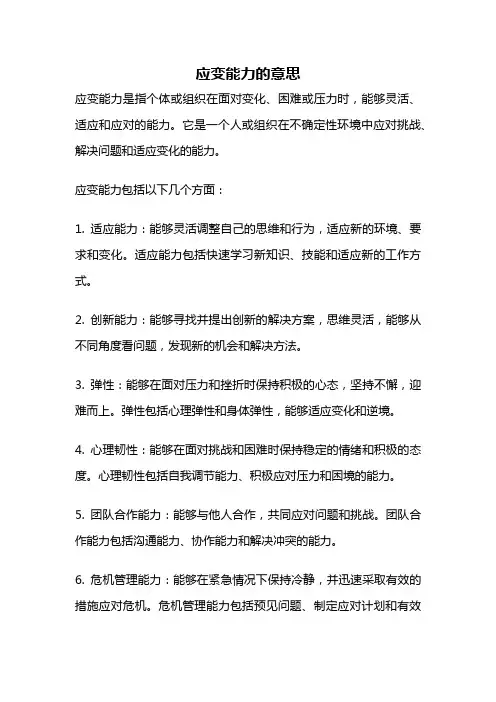 应变能力的意思

应变能力是指个体或组织在面对变化、困难或压力时，能够灵活、适应和应对的能力。它是一个人或组织在不确定性环境中应对挑战、解决问题和适应变化的能力。

应变能力包括以下几个方面：

1. 适应能力：能够灵活调整自己的思维和行为，适应新的环境、要求和变化。适应能力包括快速学习新知识、技能和适应新的工作方式。

2. 创新能力：能够寻找并提出创新的解决方案，思维灵活，能够从不同角度看问题，发现新的机会和解决方法。

3. 弹性：能够在面对压力和挫折时保持积极的心态，坚持不懈，迎难而上。弹性包括心理弹性和身体弹性，能够适应变化和逆境。

4. 心理韧性：能够在面对挑战和困难时保持稳定的情绪和积极的态度。心理韧性包括自我调节能力、积极应对压力和困境的能力。

5. 团队合作能力：能够与他人合作，共同应对问题和挑战。团队合作能力包括沟通能力、协作能力和解决冲突的能力。

6. 危机管理能力：能够在紧急情况下保持冷静，并迅速采取有效的措施应对危机。危机管理能力包括预见问题、制定应对计划和有效